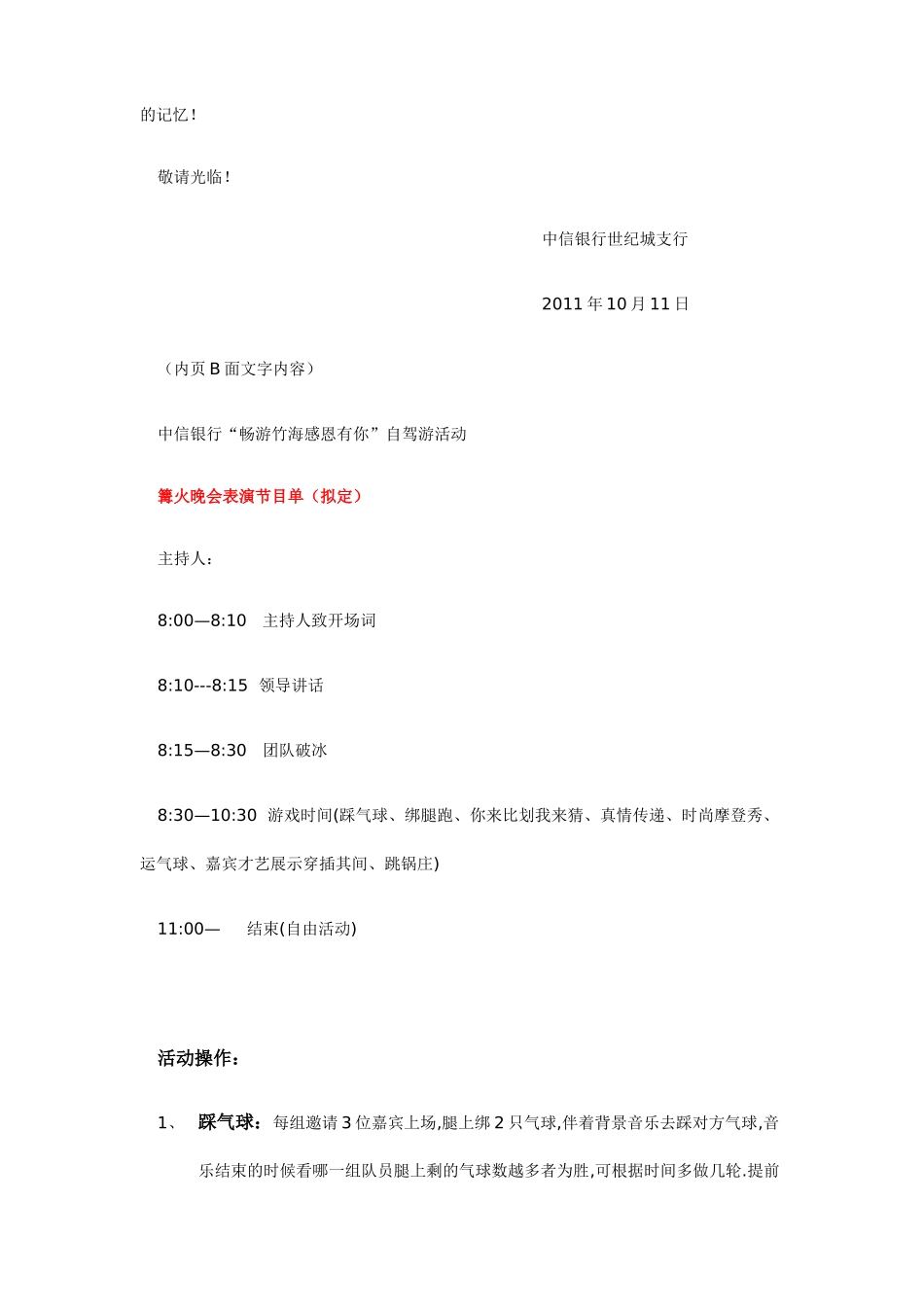 的记忆！

敬请光临！

中信银行世纪城支行

2011 年 10 月 11 日

（内页 B 面文字内容）

中信银行“畅游竹海感恩有你”自驾游活动

篝火晚会表演节目单（拟定）

主持人：

8:00—8:10 主持人致开场词

8:10---8:15 领导讲话

8:15—8:30 团队破冰

8:30—10:30 游戏时间(踩气球、绑腿跑、你来比划我来猜、真情传递、时尚摩登秀、运气球、嘉宾才艺展示穿插其间、跳锅庄)

11:00— 结束(自由活动)

活动操作：

1、 踩气球：每组邀请 3 位嘉宾上场,腿上绑 2 只气球,伴着背景音乐去踩对方气球,音乐结束的时候看哪一组队员腿上剩的气球数越多者为胜,可根据时间多做几轮.提前